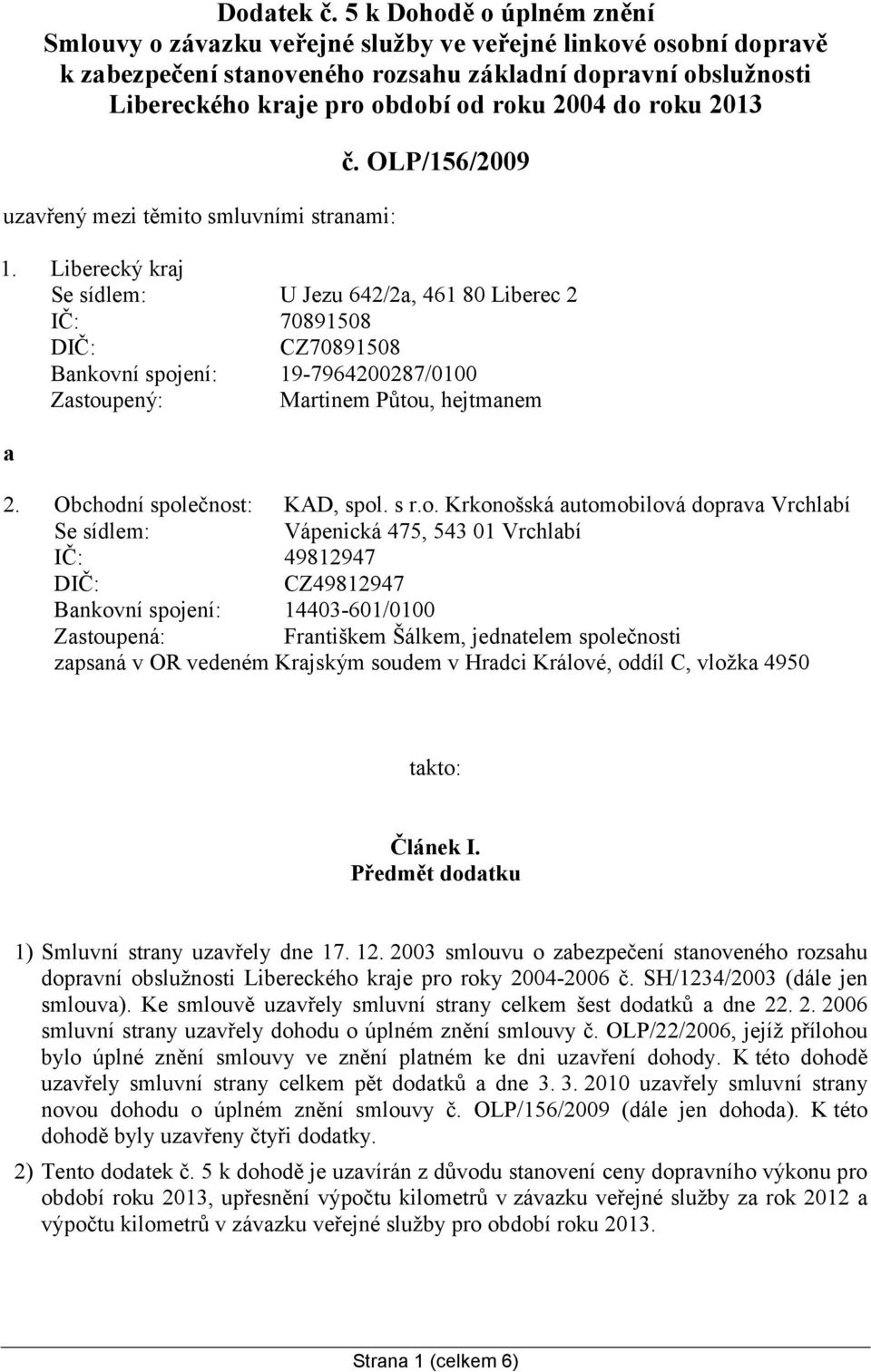 Dodatek č. 5 k Dohodě o úplném znění
Smlouvy o závazku veřejné služby ve veřejné linkové osobní dopravě k zabezpečení stanoveného rozsahu základní dopravní obslužnosti Libereckého kraje pro období od roku 2004 do roku 2013

č. OLP/156/2009

uzavřený mezi těmito smluvními stranami:

1. Liberecký kraj
Se sídlem: U Jezu 642/2a, 461 80 Liberec 2
IČ: 70891508
DIČ: CZ70891508
Bankovní spojení: 19-7964200287/0100
Zastoupený: Martinem Půtou, hejtmanem

a

2. Obchodní společnost: KAD, spol. s r.o. Krkonošská automobilová doprava Vrchlabí
Se sídlem: Vápenická 475, 543 01 Vrchlabí
IČ: 49812947
DIČ: CZ49812947
Bankovní spojení: 14403-601/0100
Zastoupená: Františkem Šálkem, jednatelem společnosti
zapsaná v OR vedeném Krajským soudem v Hradci Králové, oddíl C, vložka 4950

takto:

Článek I.
Předmět dodatku

1) Smluvní strany uzavřely dne 17. 12. 2003 smlouvu o zabezpečení stanoveného rozsahu dopravní obslužnosti Libereckého kraje pro roky 2004-2006 č. SH/1234/2003 (dále jen smlouva). Ke smlouvě uzavřely smluvní strany celkem šest dodatků a dne 22. 2. 2006 smluvní strany uzavřely dohodu o úplném znění smlouvy č. OLP/22/2006, jejíž přílohou bylo úplné znění smlouvy ve znění platném ke dni uzavření dohody. K této dohodě uzavřely smluvní strany celkem pět dodatků a dne 3. 3. 2010 uzavřely smluvní strany novou dohodu o úplném znění smlouvy č. OLP/156/2009 (dále jen dohoda). K této dohodě byly uzavřeny čtyři dodatky.

2) Tento dodatek č. 5 k dohodě je uzavírán z důvodu stanovení ceny dopravního výkonu pro období roku 2013, upřesnění výpočtu kilometrů v závazku veřejné služby za rok 2012 a výpočtu kilometrů v závazku veřejné služby pro období roku 2013.

Strana 1 (celkem 6)